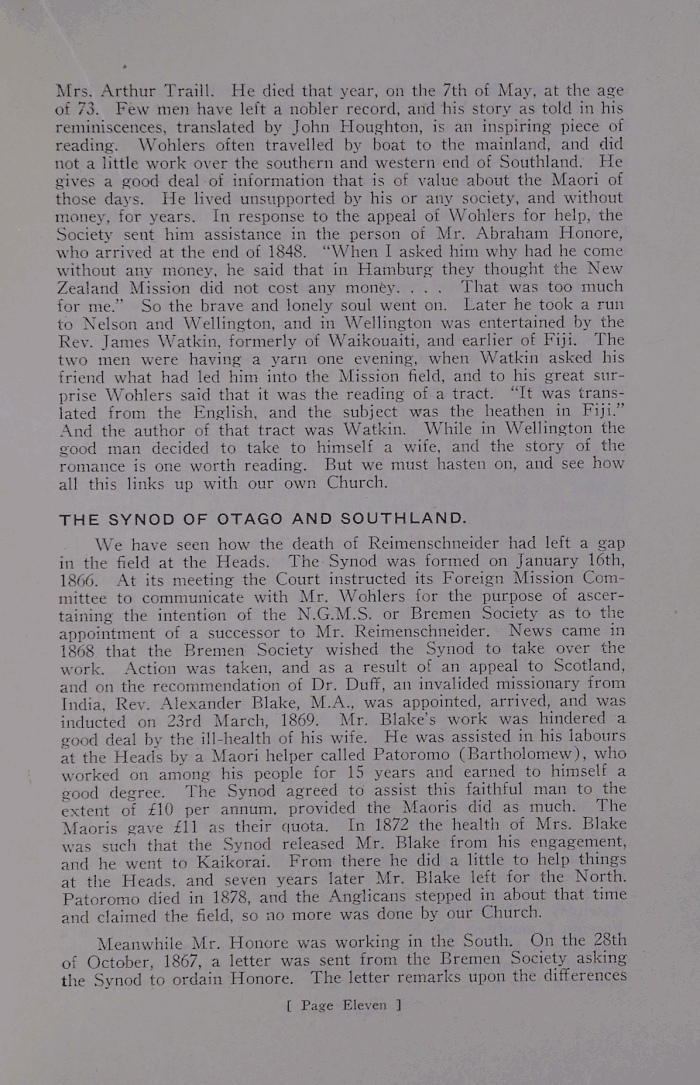 Mrs. Arthur Traill. He died that year, on the 7th of May, at the age of 73. Few men have left a nobler record, and his story as told in his reminiscences, translated by John Houghton, is an inspiring piece of reading. Wohlers often travelled by boat to the mainland, and did not a little work over the southern and western end of Southland. He gives a good deal of information that is of value about the Maori of those days. He lived unsupported by his or any society, and without money, for years. In response to the appeal of Wohlers for help, the Society sent him assistance in the person of Mr. Abraham Honore, who arrived at the end of 1848. "When I asked him why had he come without any money, he said that in Hamburg they thought the New Zealand Mission did not cost any money. . . . That was too much for me." So the brave and lonely soul went on. Later he took a run to Nelson and Wellington, and in Wellington was entertained by the Rev. James Watkin, formerly of Waikouaiti, and earlier of Fiji. The two men were having a yarn one evening, when Watkin asked his friend what had led him into the Mission field, and to his great surprise Wohlers said that it was the reading of a tract. "It was translated from the English, and the subject was the heathen in Fiji." And the author of that tract was Watkin. While in Wellington the good man decided to take to himself a wife, and the story of the romance is one worth reading. But we must hasten on, and see how all this links up with our own Church.

THE SYNOD OF OTAGO AND SOUTHLAND.

We have seen how the death of Reimenschneider had left a gap in the field at the Heads. The Synod was formed on January 16th, 1866. At its meeting the Court instructed its Foreign Mission Committee to communicate with Mr. Wohlers for the purpose of ascertaining the intention of the N.G.M.S. or Bremen Society as to the appointment of a successor to Mr. Reimenschneider. News came in 1868 that the Bremen Society wished the Synod to take over the work. Action was taken, and as a result of an appeal to Scotland, and on the recommendation of Dr. Duff, an invalided missionary from India, Rev. Alexander Blake, M.A., was appointed, arrived, and was inducted on 23rd March, 1869. Mr. Blake's work was hindered a good deal by the ill-health of his wife. He was assisted in his labours at the Heads by a Maori helper called Patoromo (Bartholomew), who worked on among his people for 15 years and earned to himself a good degree. The Synod agreed to assist this faithful man to the extent of £10 per annum, provided the Maoris did as much. The Maoris gave £11 as their quota. In 1872 the health of Mrs. Blake was such that the Synod released Mr. Blake from his engagement, and he went to Kaikorai. From there he did a little to help things at the Heads, and seven years later Mr. Blake left for the North. Patoromo died in 1878, and the Anglicans stepped in about that time and claimed the field, so no more was done by our Church.

Meanwhile Mr. Honore was working in the South. On the 28th of October, 1867, a letter was sent from the Bremen Society asking the Synod to ordain Honore. The letter remarks upon the differences

[ Page Eleven ]